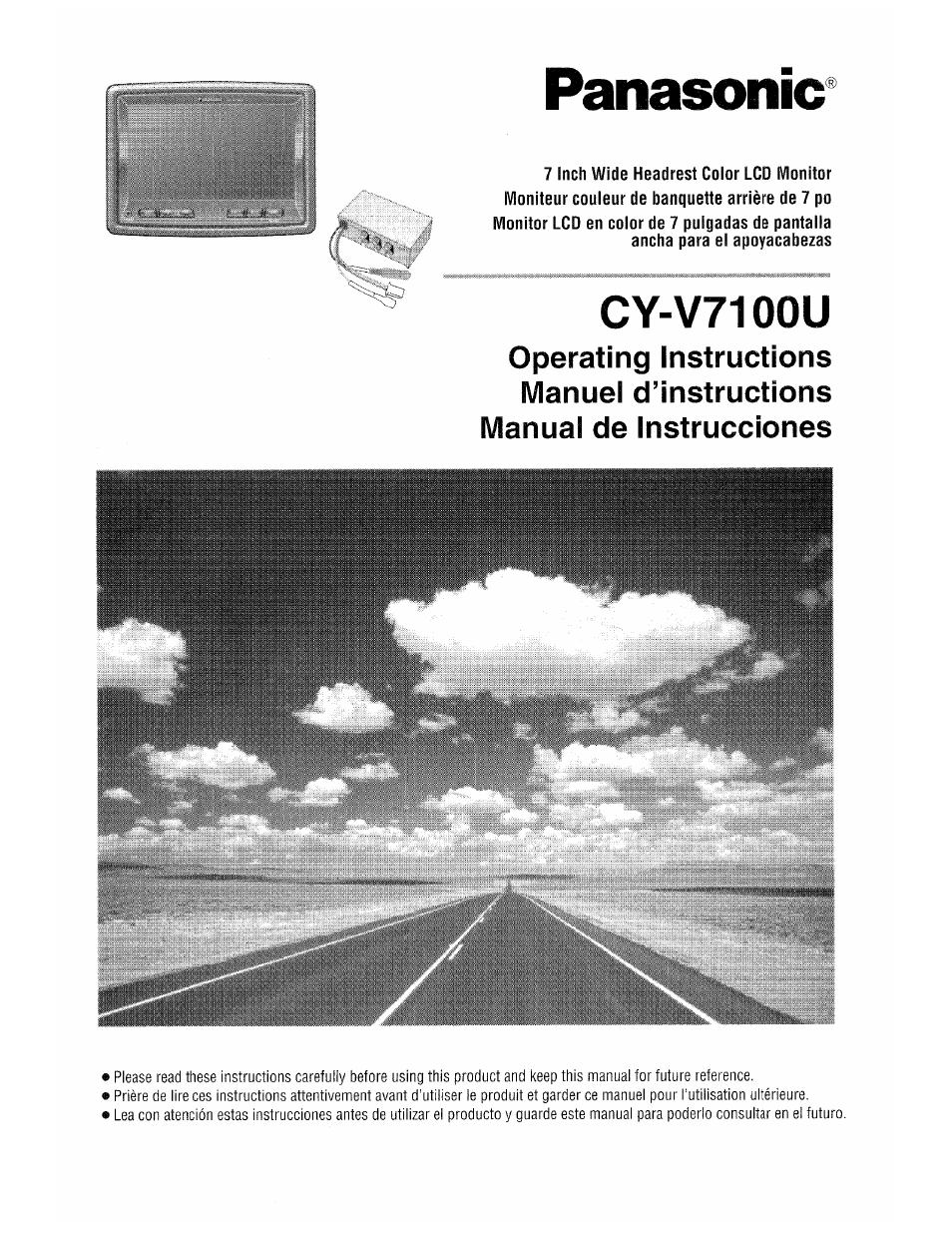 Panasonic®

7 Inch Wide Headrest Color LCD Monitor
Moniteur couleur de banquette arrière de 7 po
Monitor LCD en color de 7 pulgadas de pantalla ancha para el apoyacabezas

CY-V7100U

Operating Instructions
Manuel d'instructions
Manual de Instrucciones

● Please read these instructions carefully before using this product and keep this manual for future reference.
● Prière de lire ces instructions attentivement avant d'utiliser le produit et garder ce manuel pour l'utilisation ultérieure.
● Lea con atención estas instrucciones antes de utilizar el producto y guarde este manual para poderlo consultar en el futuro.